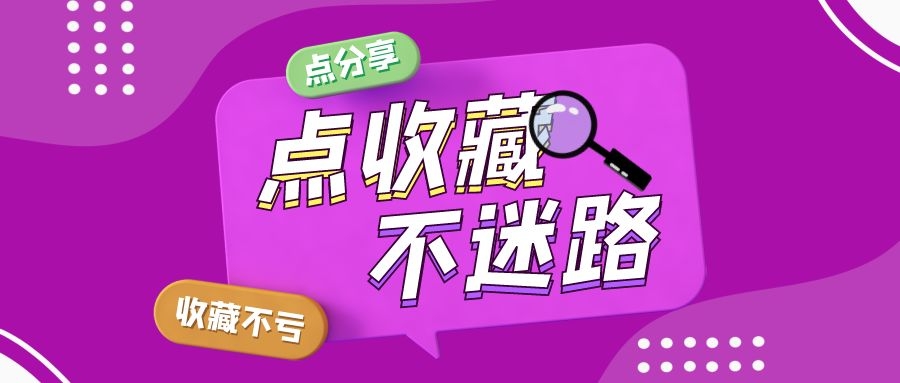 点分享

点收藏
不迷路

收藏不亏